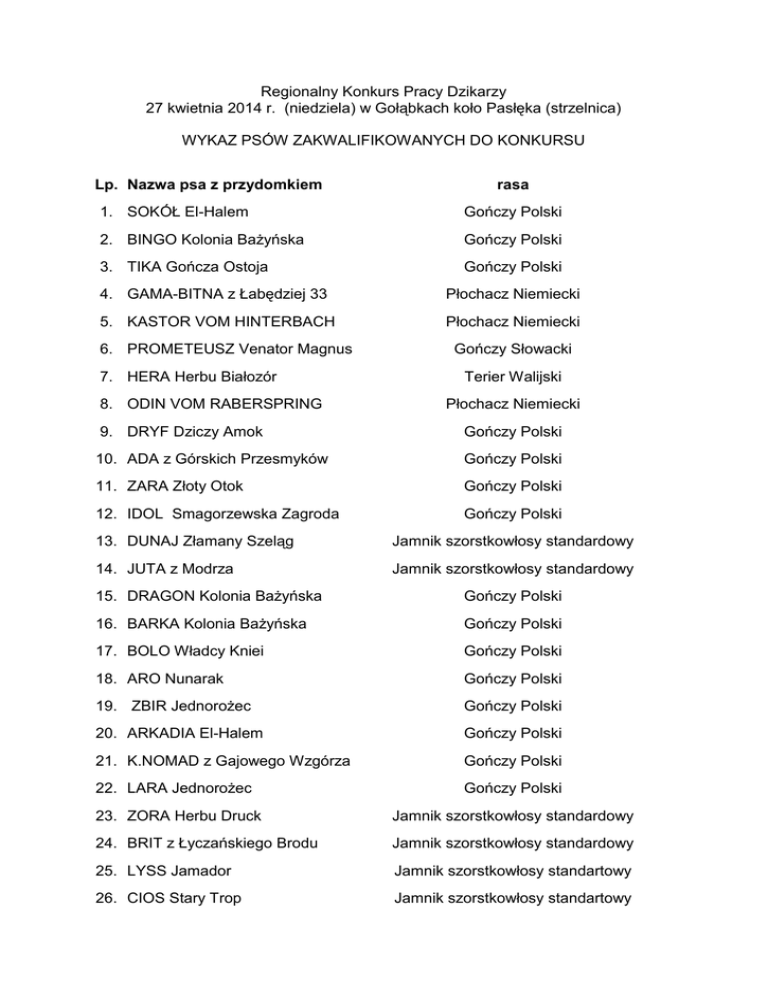 Regionalny Konkurs Pracy Dzikarzy
27 kwietnia 2014 r. (niedziela) w Gołąbkach koło Pasłęka (strzelnica)

WYKAZ PSÓW ZAKWALIFIKOWANYCH DO KONKURSU

| Lp. | Nazwa psa z przydomkiem | rasa |
|---|---|---|
| 1. | SOKÓŁ El-Halem | Gończy Polski |
| 2. | BINGO Kolonia Bażyńska | Gończy Polski |
| 3. | TIKA Gończa Ostoja | Gończy Polski |
| 4. | GAMA-BITNA z Łabędziej 33 | Płochacz Niemiecki |
| 5. | KASTOR VOM HINTERBACH | Płochacz Niemiecki |
| 6. | PROMETEUSZ Venator Magnus | Gończy Słowacki |
| 7. | HERA Herbu Białozór | Terier Walijski |
| 8. | ODIN VOM RABERSPRING | Płochacz Niemiecki |
| 9. | DRYF Dziczy Amok | Gończy Polski |
| 10. | ADA z Górskich Przesmyków | Gończy Polski |
| 11. | ZARA Złoty Otok | Gończy Polski |
| 12. | IDOL Smagorzewska Zagroda | Gończy Polski |
| 13. | DUNAJ Złamany Szeląg | Jamnik szorstkowłosy standardowy |
| 14. | JUTA z Modrza | Jamnik szorstkowłosy standardowy |
| 15. | DRAGON Kolonia Bażyńska | Gończy Polski |
| 16. | BARKA Kolonia Bażyńska | Gończy Polski |
| 17. | BOLO Władcy Kniei | Gończy Polski |
| 18. | ARO Nunarak | Gończy Polski |
| 19. | ZBIR Jednorożec | Gończy Polski |
| 20. | ARKADIA El-Halem | Gończy Polski |
| 21. | K.NOMAD z Gajowego Wzgórza | Gończy Polski |
| 22. | LARA Jednorożec | Gończy Polski |
| 23. | ZORA Herbu Druck | Jamnik szorstkowłosy standardowy |
| 24. | BRIT z Łyczańskiego Brodu | Jamnik szorstkowłosy standardowy |
| 25. | LYSS Jamador | Jamnik szorstkowłosy standartowy |
| 26. | CIOS Stary Trop | Jamnik szorstkowłosy standartowy |